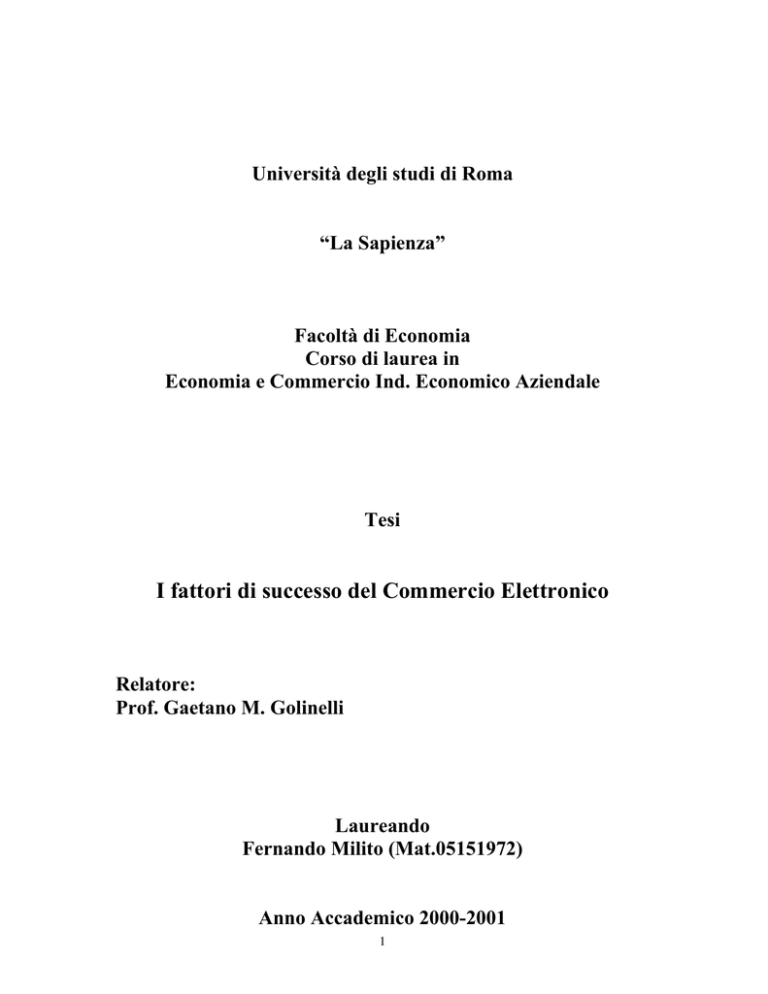 Università degli studi di Roma

“La Sapienza”

Facoltà di Economia
Corso di laurea in
Economia e Commercio Ind. Economico Aziendale

Tesi

I fattori di successo del Commercio Elettronico

Relatore:
Prof. Gaetano M. Golinelli

Laureando
Fernando Milito (Mat.05151972)

Anno Accademico 2000-2001

1